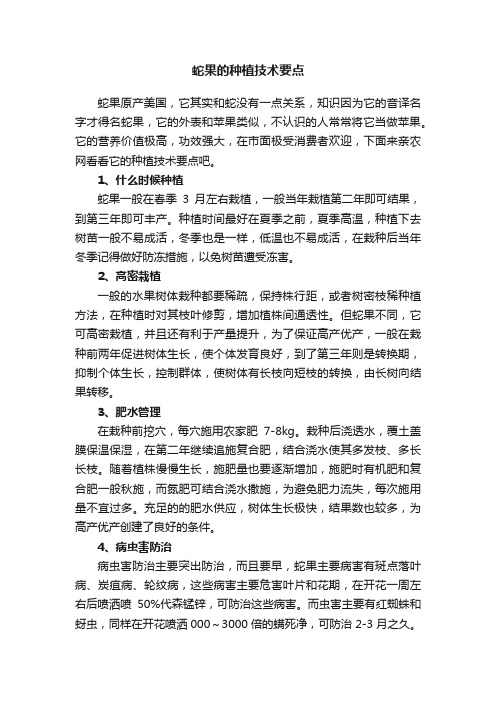 蛇果的种植技术要点

蛇果原产美国，它其实和蛇没有一点关系，知识因为它的音译名字才得名蛇果，它的外表和苹果类似，不认识的人常常将它当做苹果。它的营养价值极高，功效强大，在市面极受消费者欢迎，下面来亲农网看看它的种植技术要点吧。

1、什么时候种植

蛇果一般在春季 3 月左右栽植，一般当年栽植第二年即可结果，到第三年即可丰产。种植时间最好在夏季之前，夏季高温，种植下去树苗一般不易成活，冬季也是一样，低温也不易成活，在栽种后当年冬季记得做好防冻措施，以免树苗遭受冻害。

2、高密栽植

一般的水果树体栽种都要稀疏，保持株行距，或者树密枝稀种植方法，在种植时对其枝叶修剪，增加植株间通透性。但蛇果不同，它可高密栽植，并且还有利于产量提升，为了保证高产优产，一般在栽种前两年促进树体生长，使个体发育良好，到了第三年则是转换期，抑制个体生长，控制群体，使树体有长枝向短枝的转换，由长树向结果转移。

3、肥水管理

在栽种前挖穴，每穴施用农家肥 7-8kg。栽种后浇透水，覆土盖膜保温保湿，在第二年继续追施复合肥，结合浇水使其多发枝、多长长枝。随着植株慢慢生长，施肥量也要逐渐增加，施肥时有机肥和复合肥一般秋施，而氮肥可结合浇水撒施，为避免肥力流失，每次施用量不宜过多。充足的的肥水供应，树体生长极快，结果数也较多，为高产优产创建了良好的条件。

4、病虫害防治

病虫害防治主要突出防治，而且要早，蛇果主要病害有斑点落叶病、炭疽病、轮纹病，这些病害主要危害叶片和花期，在开花一周左右后喷洒喷 50%代森锰锌，可防治这些病害。而虫害主要有红蜘蛛和蚜虫，同样在开花喷洒 000～3000 倍的螨死净，可防治 2-3 月之久。